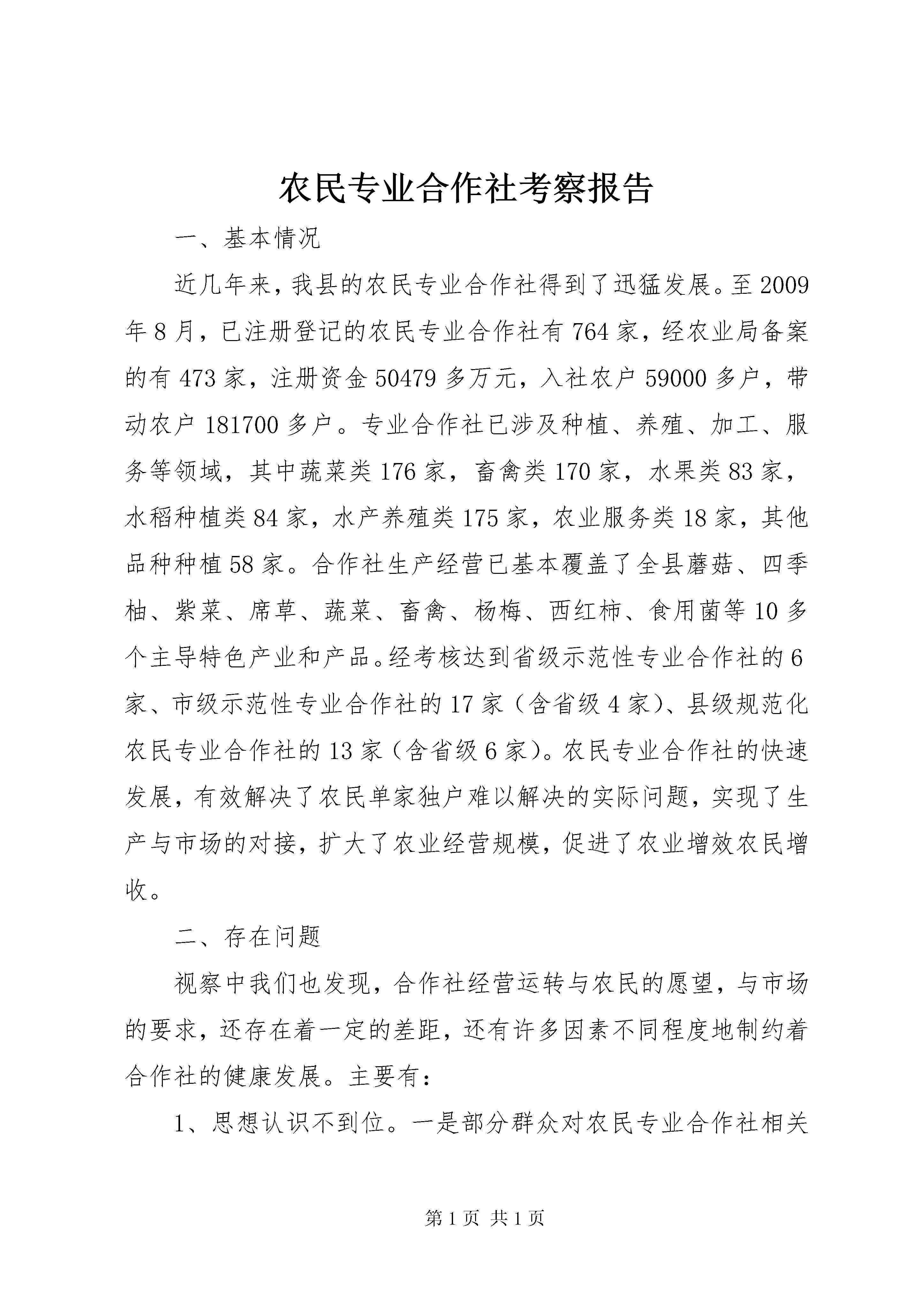 农民专业合作社考察报告

一、基本情况

近几年来，我县的农民专业合作社得到了迅猛发展。至2009年8月，已注册登记的农民专业合作社有764家，经农业局备案的有473家，注册资金50479多万元，入社农户59000多户，带动农户181700多户。专业合作社已涉及种植、养殖、加工、服务等领域，其中蔬菜类176家，畜禽类170家，水果类83家，水稻种植类84家，水产养殖类175家，农业服务类18家，其他品种种植58家。合作社生产经营已基本覆盖了全县蘑菇、四季柚、紫菜、席草、蔬菜、畜禽、杨梅、西红柿、食用菌等10多个主导特色产业和产品。经考核达到省级示范性专业合作社的6家、市级示范性专业合作社的17家（含省级4家）、县级规范化农民专业合作社的13家（含省级6家）。农民专业合作社的快速发展，有效解决了农民单家独户难以解决的实际问题，实现了生产与市场的对接，扩大了农业经营规模，促进了农业增效农民增收。

二、存在问题

视察中我们也发现，合作社经营运转与农民的愿望，与市场的要求，还存在着一定的差距，还有许多因素不同程度地制约着合作社的健康发展。主要有：

1、思想认识不到位。一是部分群众对农民专业合作社相关

第1页 共1页